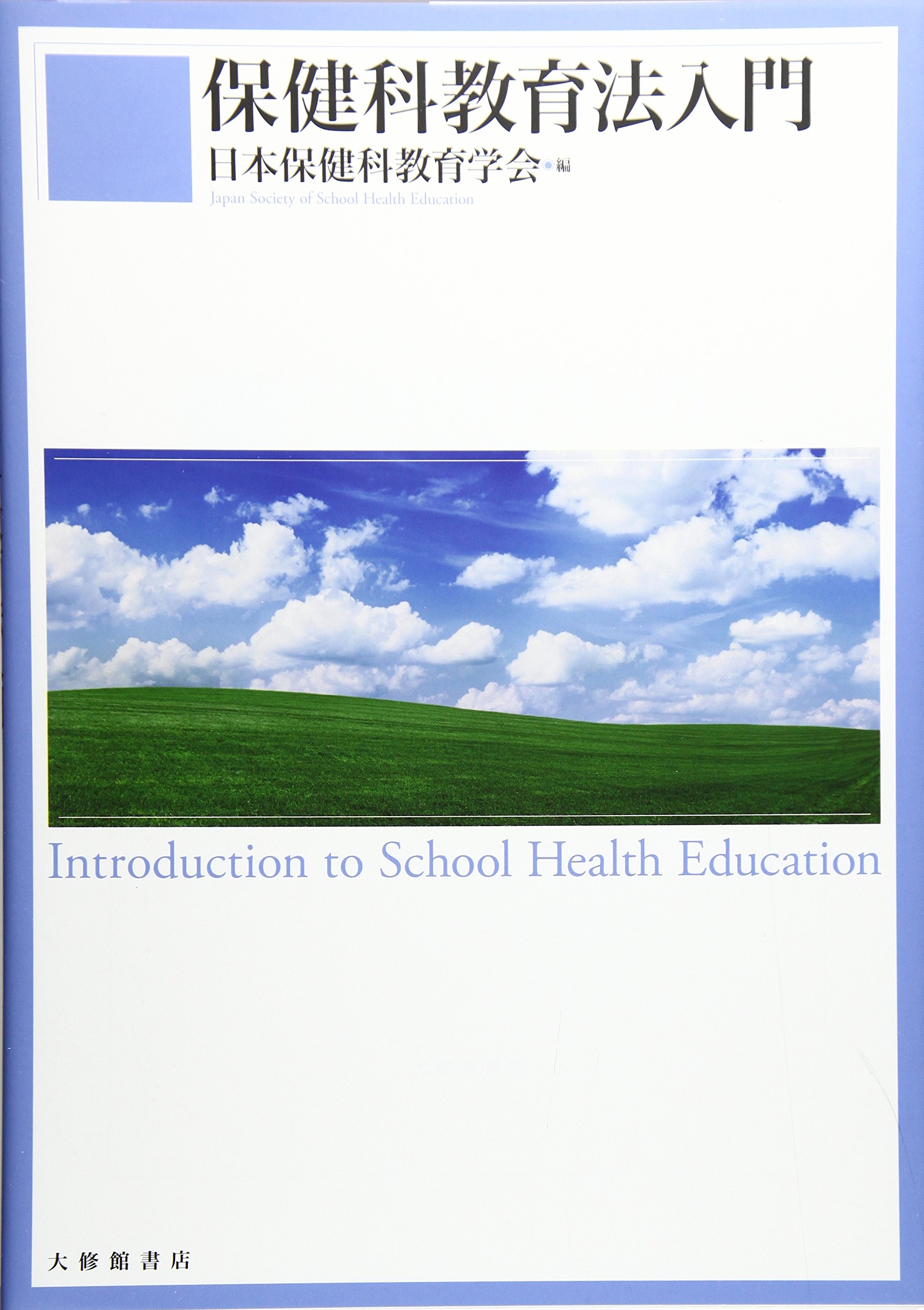 保健科教育法入門

日本保健科教育学会●編

Japan Society of School Health Education

Introduction to School Health Education

大修館書店